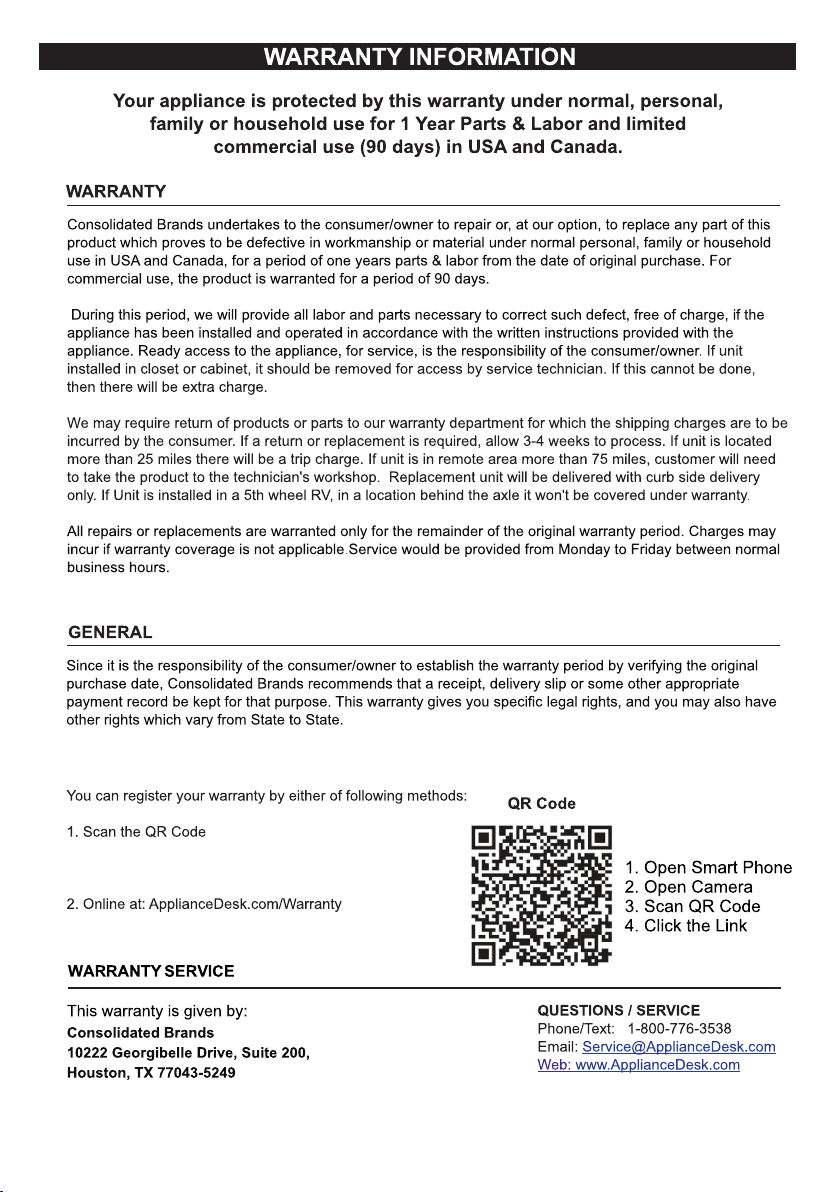 WARRANTY INFORMATION

Your appliance is protected by this warranty under normal, personal, family or household use for 1 Year Parts & Labor and limited commercial use (90 days) in USA and Canada.

WARRANTY

Consolidated Brands undertakes to the consumer/owner to repair or, at our option, to replace any part of this product which proves to be defective in workmanship or material under normal personal, family or household use in USA and Canada, for a period of one years parts & labor from the date of original purchase. For commercial use, the product is warranted for a period of 90 days.

During this period, we will provide all labor and parts necessary to correct such defect, free of charge, if the appliance has been installed and operated in accordance with the written instructions provided with the appliance. Ready access to the appliance, for service, is the responsibility of the consumer/owner. If unit installed in closet or cabinet, it should be removed for access by service technician. If this cannot be done, then there will be extra charge.

We may require return of products or parts to our warranty department for which the shipping charges are to be incurred by the consumer. If a return or replacement is required, allow 3-4 weeks to process. If unit is located more than 25 miles there will be a trip charge. If unit is in remote area more than 75 miles, customer will need to take the product to the technician's workshop. Replacement unit will be delivered with curb side delivery only. If Unit is installed in a 5th wheel RV, in a location behind the axle it won't be covered under warranty.

All repairs or replacements are warranted only for the remainder of the original warranty period. Charges may incur if warranty coverage is not applicable.Service would be provided from Monday to Friday between normal business hours.

GENERAL

Since it is the responsibility of the consumer/owner to establish the warranty period by verifying the original purchase date, Consolidated Brands recommends that a receipt, delivery slip or some other appropriate payment record be kept for that purpose. This warranty gives you specific legal rights, and you may also have other rights which vary from State to State.

You can register your warranty by either of following methods:

1. Scan the QR Code

2. Online at: ApplianceDesk.com/Warranty

QR Code

1. Open Smart Phone
2. Open Camera
3. Scan QR Code
4. Click the Link

WARRANTY SERVICE

This warranty is given by:
Consolidated Brands
10222 Georgibelle Drive, Suite 200,
Houston, TX 77043-5249

QUESTIONS / SERVICE
Phone/Text: 1-800-776-3538
Email: Service@ApplianceDesk.com
Web: www.ApplianceDesk.com